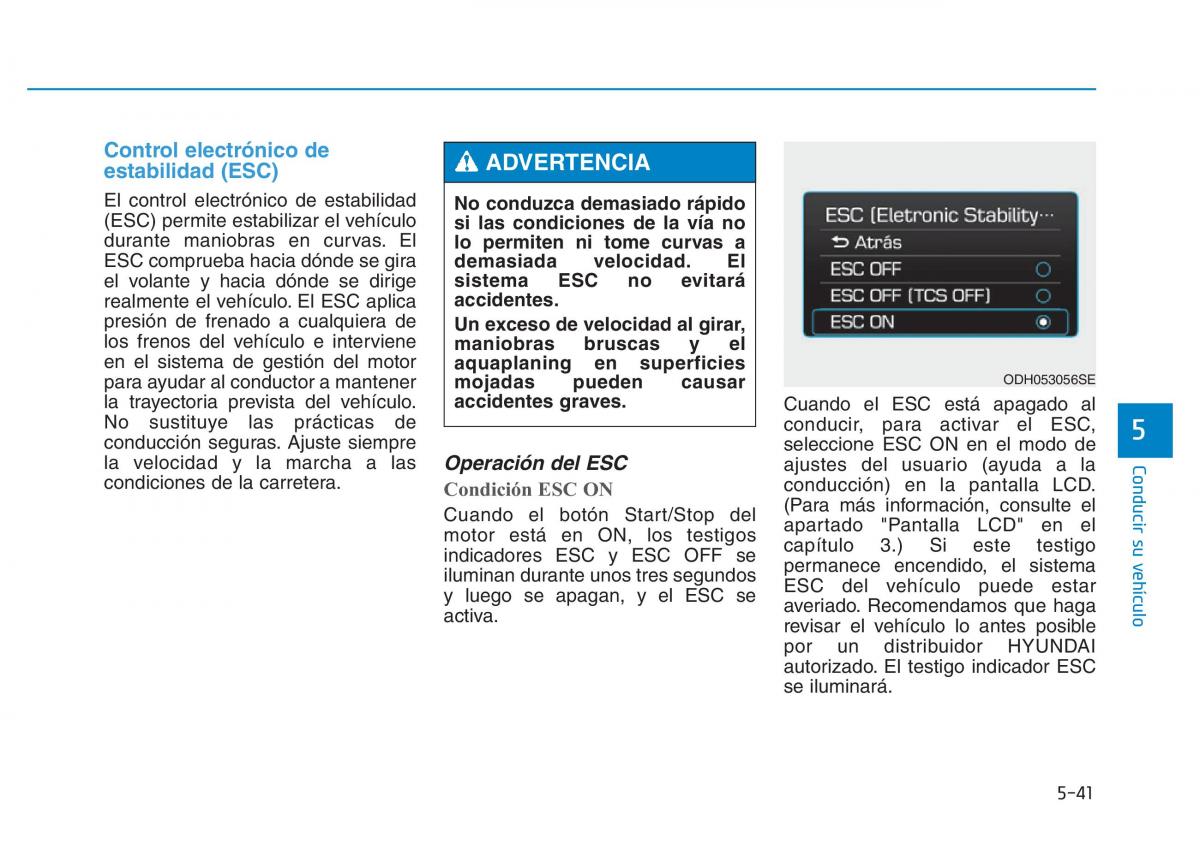 Control electrónico de estabilidad (ESC)

El control electrónico de estabilidad (ESC) permite estabilizar el vehículo durante maniobras en curvas. El ESC comprueba hacia dónde se gira el volante y hacia dónde se dirige realmente el vehículo. El ESC aplica presión de frenado a cualquiera de los frenos del vehículo e interviene en el sistema de gestión del motor para ayudar al conductor a mantener la trayectoria prevista del vehículo. No sustituye las prácticas de conducción seguras. Ajuste siempre la velocidad y la marcha a las condiciones de la carretera.

ADVERTENCIA

No conduzca demasiado rápido si las condiciones de la vía no lo permiten ni tome curvas a demasiada velocidad. El sistema ESC no evitará accidentes.

Un exceso de velocidad al girar, maniobras bruscas y el aquaplaning en superficies mojadas pueden causar accidentes graves.

Operación del ESC

Condición ESC ON

Cuando el botón Start/Stop del motor está en ON, los testigos indicadores ESC y ESC OFF se iluminan durante unos tres segundos y luego se apagan, y el ESC se activa.

ESC (Eletronic Stability···
Atrás
ESC OFF
ESC OFF (TCS OFF)
ESC ON

ODH053056SE

Cuando el ESC está apagado al conducir, para activar el ESC, seleccione ESC ON en el modo de ajustes del usuario (ayuda a la conducción) en la pantalla LCD. (Para más información, consulte el apartado "Pantalla LCD" en el capítulo 3.) Si este testigo permanece encendido, el sistema ESC del vehículo puede estar averiado. Recomendamos que haga revisar el vehículo lo antes posible por un distribuidor HYUNDAI autorizado. El testigo indicador ESC se iluminará.

5

Conducir su vehículo

5-41